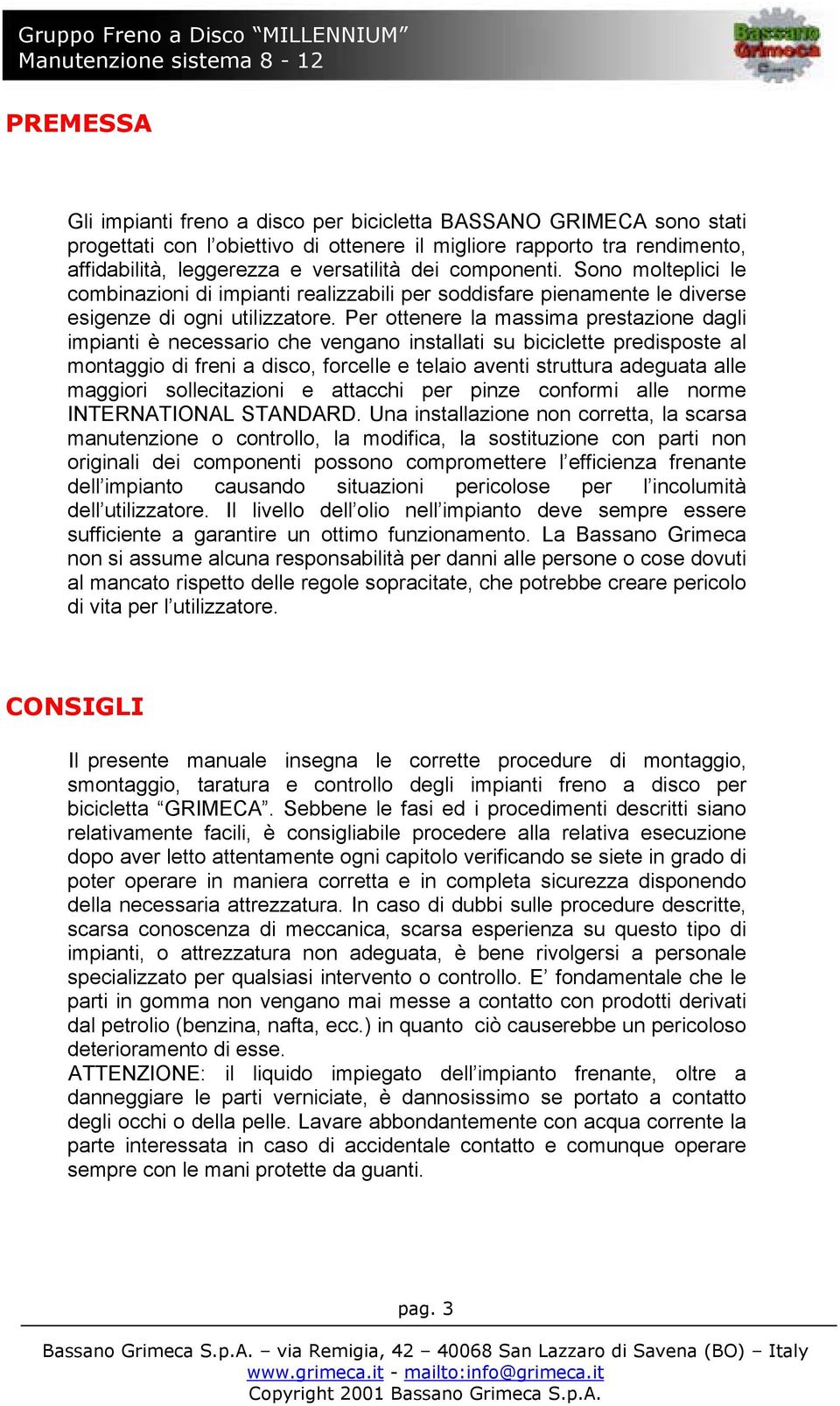 Gruppo Freno a Disco “MILLENNIUM”
Manutenzione sistema 8 - 12

Bassano Grimeca

PREMESSA

Gli impianti freno a disco per bicicletta BASSANO GRIMECA sono stati progettati con l’obiettivo di ottenere il migliore rapporto tra rendimento, affidabilità, leggerezza e versatilità dei componenti. Sono molteplici le combinazioni di impianti realizzabili per soddisfare pienamente le diverse esigenze di ogni utilizzatore. Per ottenere la massima prestazione dagli impianti è necessario che vengano installati su biciclette predisposte al montaggio di freni a disco, forcelle e telaio aventi struttura adeguata alle maggiori sollecitazioni e attacchi per pinze conformi alle norme INTERNATIONAL STANDARD. Una installazione non corretta, la scarsa manutenzione o controllo, la modifica, la sostituzione con parti non originali dei componenti possono compromettere l’efficienza frenante dell’impianto causando situazioni pericolose per l’incolumità dell’utilizzatore. Il livello dell’olio nell’impianto deve sempre essere sufficiente a garantire un ottimo funzionamento. La Bassano Grimeca non si assume alcuna responsabilità per danni alle persone o cose dovuti al mancato rispetto delle regole sopracitate, che potrebbe creare pericolo di vita per l’utilizzatore.

CONSIGLI

Il presente manuale insegna le corrette procedure di montaggio, smontaggio, taratura e controllo degli impianti freno a disco per bicicletta “GRIMECA”. Sebbene le fasi ed i procedimenti descritti siano relativamente facili, è consigliabile procedere alla relativa esecuzione dopo aver letto attentamente ogni capitolo verificando se siete in grado di poter operare in maniera corretta e in completa sicurezza disponendo della necessaria attrezzatura. In caso di dubbi sulle procedure descritte, scarsa conoscenza di meccanica, scarsa esperienza su questo tipo di impianti, o attrezzatura non adeguata, è bene rivolgersi a personale specializzato per qualsiasi intervento o controllo. E’ fondamentale che le parti in gomma non vengano mai messe a contatto con prodotti derivati dal petrolio (benzina, nafta, ecc.) in quanto ciò causerebbe un pericoloso deterioramento di esse.
ATTENZIONE: il liquido impiegato dell’impianto frenante, oltre a danneggiare le parti verniciate, è dannosissimo se portato a contatto degli occhi o della pelle. Lavare abbondantemente con acqua corrente la parte interessata in caso di accidentale contatto e comunque operare sempre con le mani protette da guanti.

pag. 3

Bassano Grimeca S.p.A. – via Remigia, 42 – 40068 San Lazzaro di Savena (BO) – Italy
www.grimeca.it - mailto:info@grimeca.it
Copyright 2001 Bassano Grimeca S.p.A.